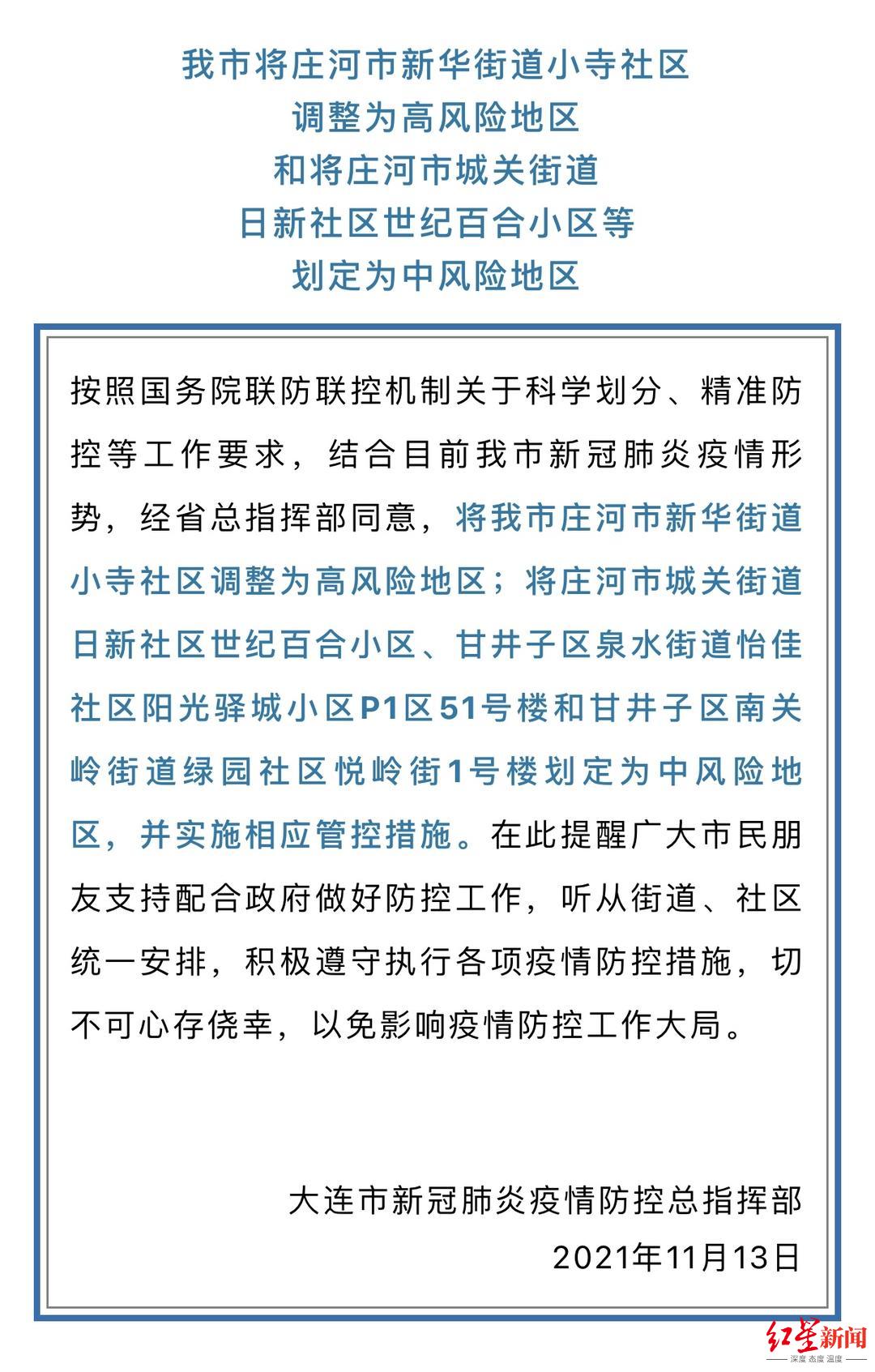 我市将庄河市新华街道小寺社区
调整为高风险地区
和将庄河市城关街道
日新社区世纪百合小区等
划定为中风险地区

按照国务院联防联控机制关于科学划分、精准防控等工作要求，结合目前我市新冠肺炎疫情形势，经省总指挥部同意，将我市庄河市新华街道小寺社区调整为高风险地区；将庄河市城关街道日新社区世纪百合小区、甘井子区泉水街道怡佳社区阳光驿城小区P1区51号楼和甘井子区南关岭街道绿园社区悦岭街1号楼划定为中风险地区，并实施相应管控措施。在此提醒广大市民朋友支持配合政府做好防控工作，听从街道、社区统一安排，积极遵守执行各项疫情防控措施，切不可心存侥幸，以免影响疫情防控工作大局。

大连市新冠肺炎疫情防控总指挥部
2021年11月13日

红星新闻
深度 态度 温度